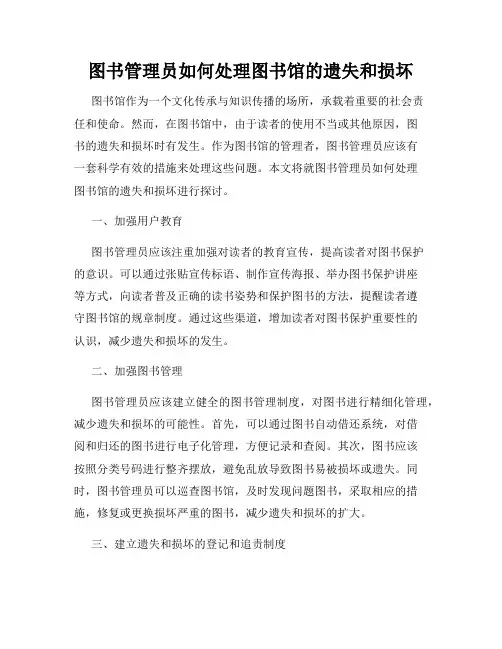 图书管理员如何处理图书馆的遗失和损坏

图书馆作为一个文化传承与知识传播的场所，承载着重要的社会责任和使命。然而，在图书馆中，由于读者的使用不当或其他原因，图书的遗失和损坏时有发生。作为图书馆的管理者，图书管理员应该有一套科学有效的措施来处理这些问题。本文将就图书管理员如何处理图书馆的遗失和损坏进行探讨。

一、加强用户教育

图书管理员应该注重加强对读者的教育宣传，提高读者对图书保护的意识。可以通过张贴宣传标语、制作宣传海报、举办图书保护讲座等方式，向读者普及正确的读书姿势和保护图书的方法，提醒读者遵守图书馆的规章制度。通过这些渠道，增加读者对图书保护重要性的认识，减少遗失和损坏的发生。

二、加强图书管理

图书管理员应该建立健全的图书管理制度，对图书进行精细化管理，减少遗失和损坏的可能性。首先，可以通过图书自动借还系统，对借阅和归还的图书进行电子化管理，方便记录和查阅。其次，图书应该按照分类号码进行整齐摆放，避免乱放导致图书易被损坏或遗失。同时，图书管理员可以巡查图书馆，及时发现问题图书，采取相应的措施，修复或更换损坏严重的图书，减少遗失和损坏的扩大。

三、建立遗失和损坏的登记和追责制度